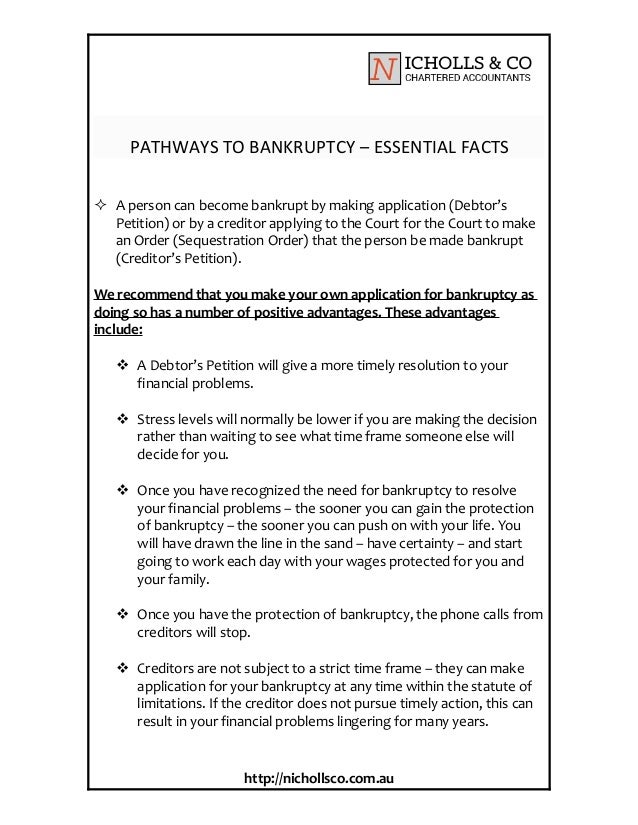 NICHOLLS & CO
CHARTERED ACCOUNTANTS

PATHWAYS TO BANKRUPTCY – ESSENTIAL FACTS

✧ A person can become bankrupt by making application (Debtor's Petition) or by a creditor applying to the Court for the Court to make an Order (Sequestration Order) that the person be made bankrupt (Creditor's Petition).

We recommend that you make your own application for bankruptcy as doing so has a number of positive advantages. These advantages include:

❖ A Debtor's Petition will give a more timely resolution to your financial problems.

❖ Stress levels will normally be lower if you are making the decision rather than waiting to see what time frame someone else will decide for you.

❖ Once you have recognized the need for bankruptcy to resolve your financial problems – the sooner you can gain the protection of bankruptcy – the sooner you can push on with your life. You will have drawn the line in the sand – have certainty – and start going to work each day with your wages protected for you and your family.

❖ Once you have the protection of bankruptcy, the phone calls from creditors will stop.

❖ Creditors are not subject to a strict time frame – they can make application for your bankruptcy at any time within the statute of limitations. If the creditor does not pursue timely action, this can result in your financial problems lingering for many years.

http://nichollsco.com.au